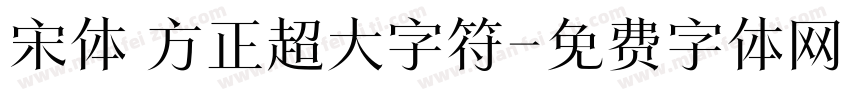 宋体 方正超大字符-免费字体网